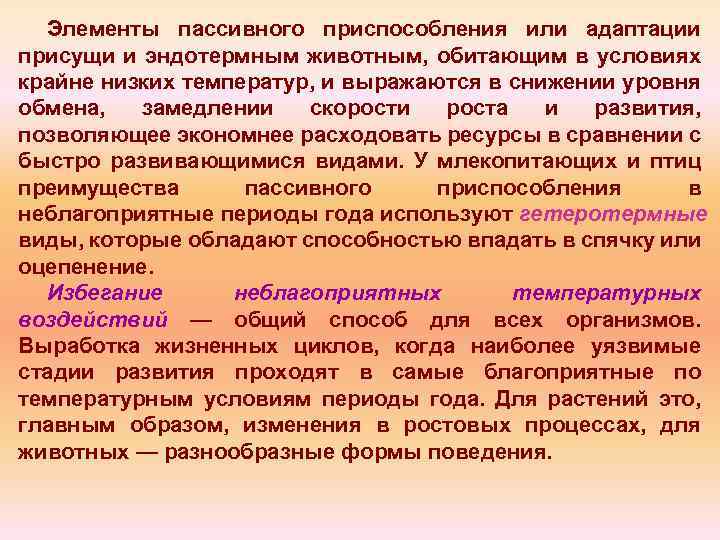 Элементы пассивного приспособления или адаптации присущи и эндотермным животным, обитающим в условиях крайне низких температур, и выражаются в снижении уровня обмена, замедлении скорости роста и развития, позволяющее экономнее расходовать ресурсы в сравнении с быстро развивающимися видами. У млекопитающих и птиц преимущества пассивного приспособления в неблагоприятные периоды года используют гетеротермные виды, которые обладают способностью впадать в спячку или оцепенение.

Избегание неблагоприятных температурных воздействий — общий способ для всех организмов. Выработка жизненных циклов, когда наиболее уязвимые стадии развития проходят в самые благоприятные по температурным условиям периоды года. Для растений это, главным образом, изменения в ростовых процессах, для животных — разнообразные формы поведения.